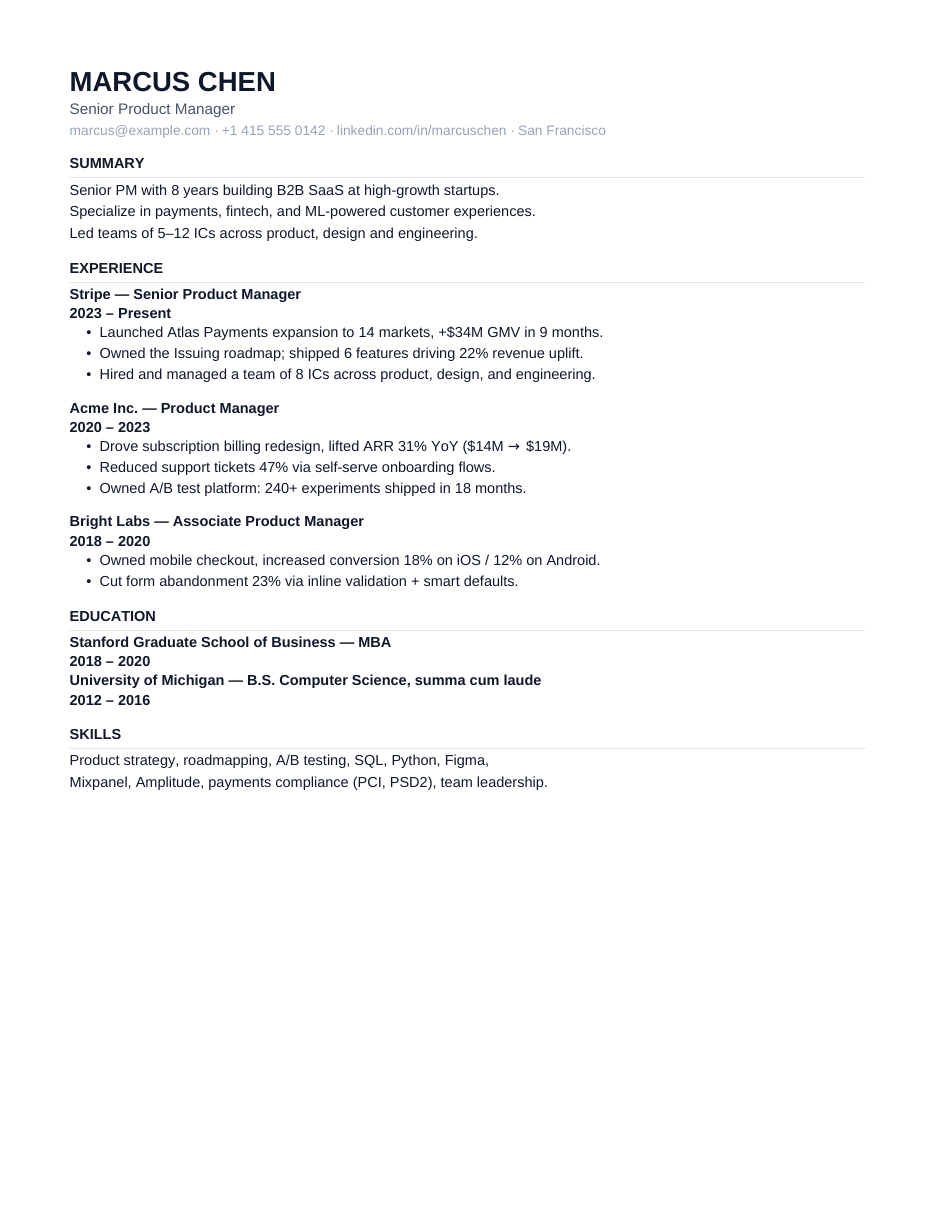 MARCUS CHEN
Senior Product Manager
marcus@example.com · +1 415 555 0142 · linkedin.com/in/marcuschen · San Francisco

SUMMARY

Senior PM with 8 years building B2B SaaS at high-growth startups.
Specialize in payments, fintech, and ML-powered customer experiences.
Led teams of 5–12 ICs across product, design and engineering.

EXPERIENCE

Stripe — Senior Product Manager
2023 – Present
• Launched Atlas Payments expansion to 14 markets, +$34M GMV in 9 months.
• Owned the Issuing roadmap; shipped 6 features driving 22% revenue uplift.
• Hired and managed a team of 8 ICs across product, design, and engineering.

Acme Inc. — Product Manager
2020 – 2023
• Drove subscription billing redesign, lifted ARR 31% YoY ($14M → $19M).
• Reduced support tickets 47% via self-serve onboarding flows.
• Owned A/B test platform: 240+ experiments shipped in 18 months.

Bright Labs — Associate Product Manager
2018 – 2020
• Owned mobile checkout, increased conversion 18% on iOS / 12% on Android.
• Cut form abandonment 23% via inline validation + smart defaults.

EDUCATION

Stanford Graduate School of Business — MBA
2018 – 2020
University of Michigan — B.S. Computer Science, summa cum laude
2012 – 2016

SKILLS

Product strategy, roadmapping, A/B testing, SQL, Python, Figma,
Mixpanel, Amplitude, payments compliance (PCI, PSD2), team leadership.